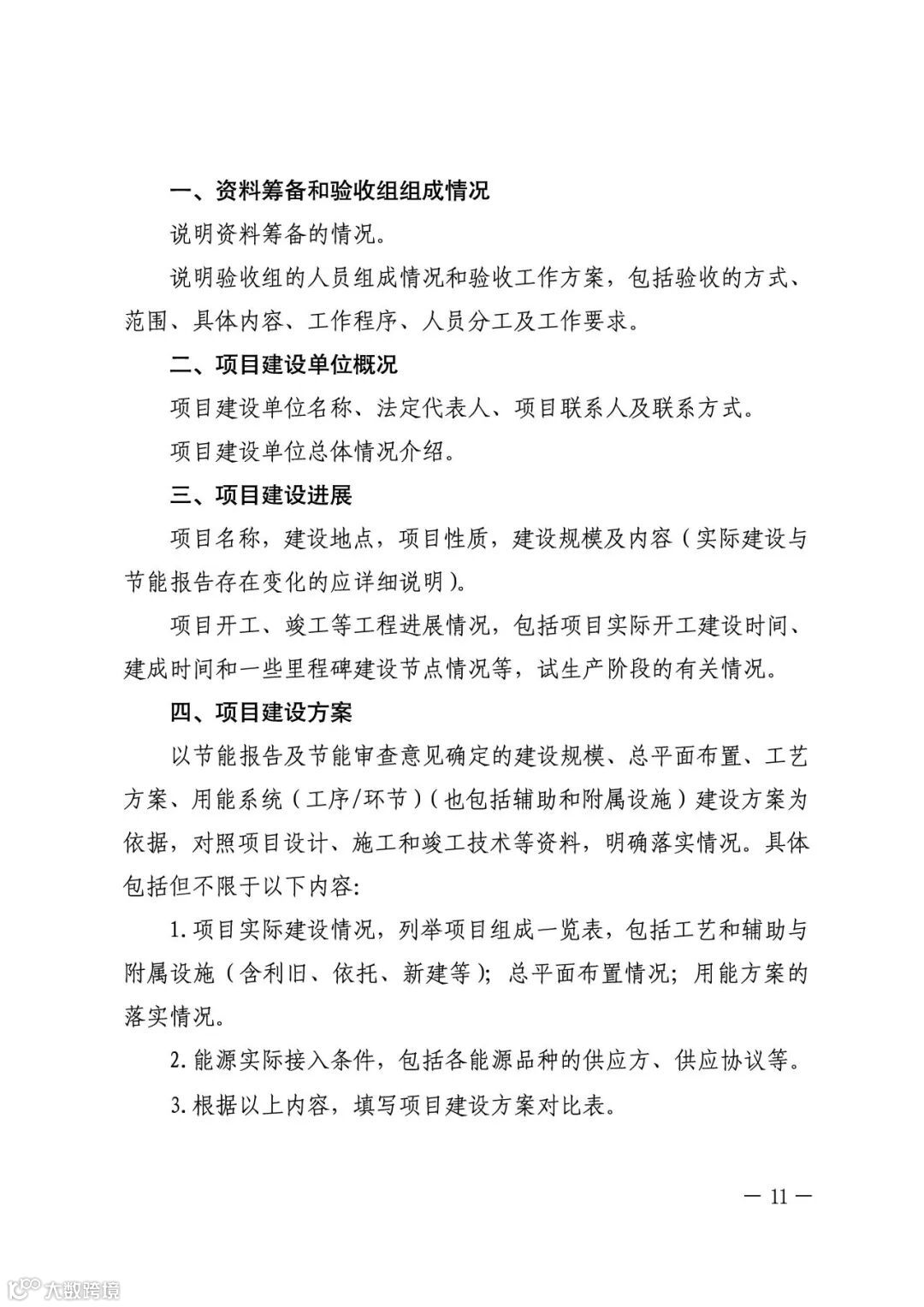 一、资料筹备和验收组组成情况

说明资料筹备的情况。

说明验收组的人员组成情况和验收工作方案，包括验收的方式、范围、具体内容、工作程序、人员分工及工作要求。

二、项目建设单位概况

项目建设单位名称、法定代表人、项目联系人及联系方式。

项目建设单位总体情况介绍。

三、项目建设进展

项目名称，建设地点，项目性质，建设规模及内容（实际建设与节能报告存在变化的应详细说明）。

项目开工、竣工等工程进展情况，包括项目实际开工建设时间、建成时间和一些里程碑建设节点情况等，试生产阶段的有关情况。

四、项目建设方案

以节能报告及节能审查意见确定的建设规模、总平面布置、工艺方案、用能系统（工序/环节）（也包括辅助和附属设施）建设方案为依据，对照项目设计、施工和竣工技术等资料，明确落实情况。具体包括但不限于以下内容:

1. 项目实际建设情况，列举项目组成一览表，包括工艺和辅助与附属设施（含利旧、依托、新建等）；总平面布置情况；用能方案的落实情况。

2. 能源实际接入条件，包括各能源品种的供应方、供应协议等。

3. 根据以上内容，填写项目建设方案对比表。

— 11 —

大数跨境